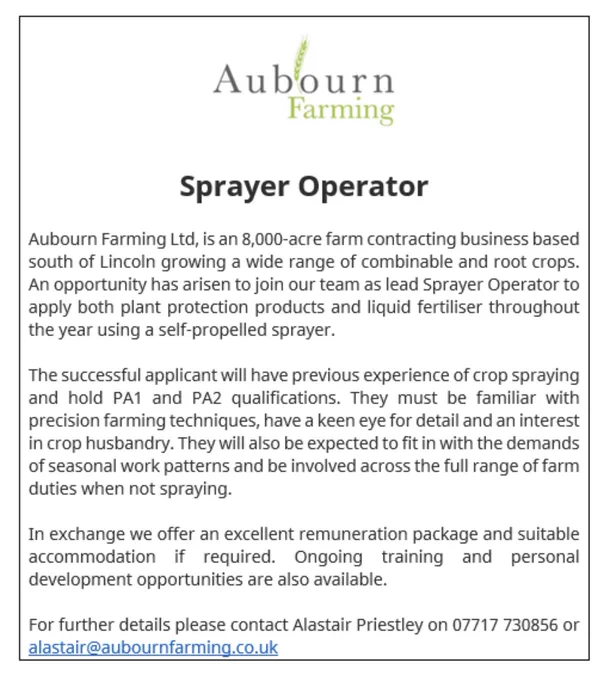 Aubourn
Farming

Sprayer Operator

Aubourn Farming Ltd, is an 8,000-acre farm contracting business based south of Lincoln growing a wide range of combinable and root crops. An opportunity has arisen to join our team as lead Sprayer Operator to apply both plant protection products and liquid fertiliser throughout the year using a self-propelled sprayer.

The successful applicant will have previous experience of crop spraying and hold PA1 and PA2 qualifications. They must be familiar with precision farming techniques, have a keen eye for detail and an interest in crop husbandry. They will also be expected to fit in with the demands of seasonal work patterns and be involved across the full range of farm duties when not spraying.

In exchange we offer an excellent remuneration package and suitable accommodation if required. Ongoing training and personal development opportunities are also available.

For further details please contact Alastair Priestley on 07717 730856 or alastair@aubournfarming.co.uk